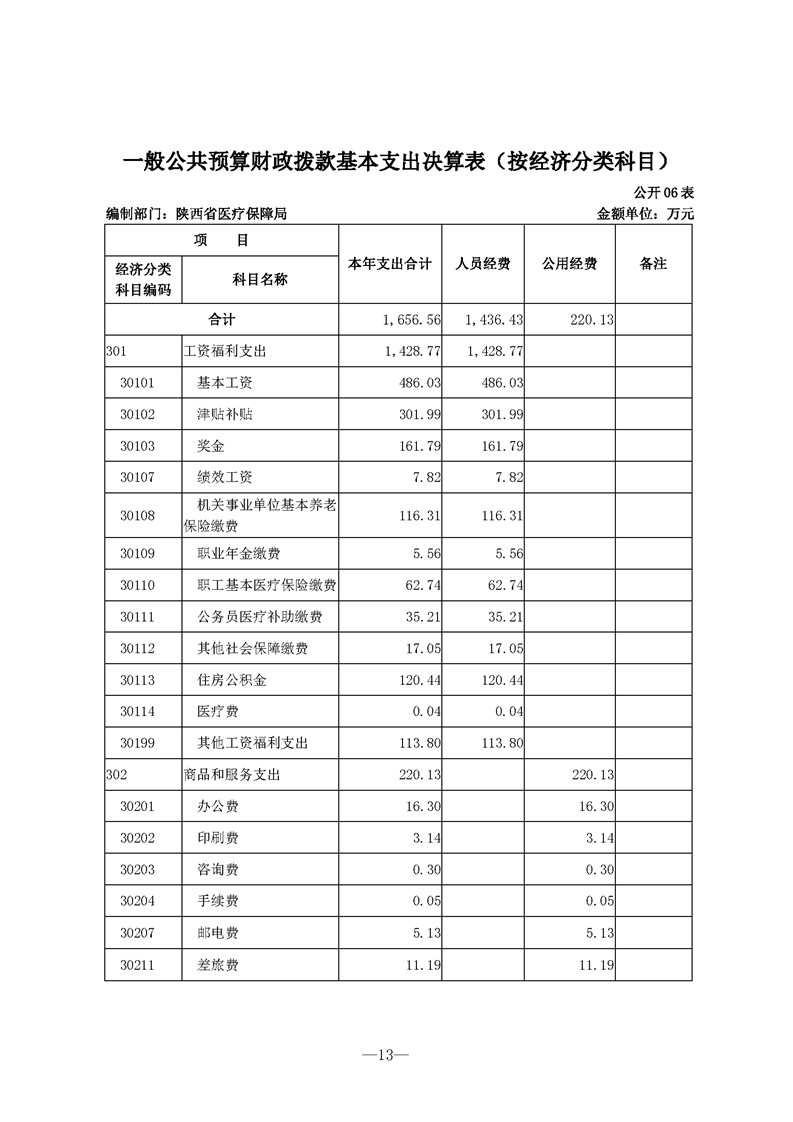 一般公共预算财政拨款基本支出决算表（按经济分类科目）

公开06表

编制部门：陕西省医疗保障局

金额单位：万元

| 项　目 | | 本年支出合计 | 人员经费 | 公用经费 | 备注 |
|---|---|---|---|---|---|
| 经济分类科目编码 | 科目名称 | | | | |
| 合计 | | 1,656.56 | 1,436.43 | 220.13 | |
| 301 | 工资福利支出 | 1,428.77 | 1,428.77 | | |
| 30101 | 基本工资 | 486.03 | 486.03 | | |
| 30102 | 津贴补贴 | 301.99 | 301.99 | | |
| 30103 | 奖金 | 161.79 | 161.79 | | |
| 30107 | 绩效工资 | 7.82 | 7.82 | | |
| 30108 | 机关事业单位基本养老保险缴费 | 116.31 | 116.31 | | |
| 30109 | 职业年金缴费 | 5.56 | 5.56 | | |
| 30110 | 职工基本医疗保险缴费 | 62.74 | 62.74 | | |
| 30111 | 公务员医疗补助缴费 | 35.21 | 35.21 | | |
| 30112 | 其他社会保障缴费 | 17.05 | 17.05 | | |
| 30113 | 住房公积金 | 120.44 | 120.44 | | |
| 30114 | 医疗费 | 0.04 | 0.04 | | |
| 30199 | 其他工资福利支出 | 113.80 | 113.80 | | |
| 302 | 商品和服务支出 | 220.13 | | 220.13 | |
| 30201 | 办公费 | 16.30 | | 16.30 | |
| 30202 | 印刷费 | 3.14 | | 3.14 | |
| 30203 | 咨询费 | 0.30 | | 0.30 | |
| 30204 | 手续费 | 0.05 | | 0.05 | |
| 30207 | 邮电费 | 5.13 | | 5.13 | |
| 30211 | 差旅费 | 11.19 | | 11.19 | |

—13—